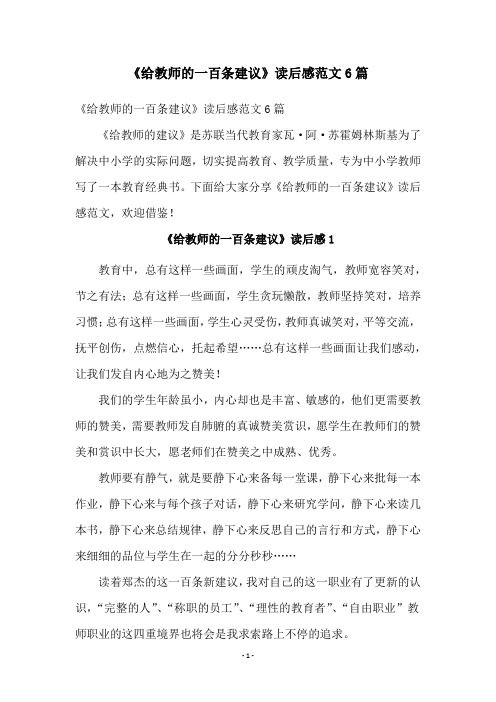 《给教师的一百条建议》读后感范文6篇

《给教师的一百条建议》读后感范文6篇

《给教师的建议》是苏联当代教育家瓦·阿·苏霍姆林斯基为了解决中小学的实际问题，切实提高教育、教学质量，专为中小学教师写了一本教育经典书。下面给大家分享《给教师的一百条建议》读后感范文，欢迎借鉴！

《给教师的一百条建议》读后感1

教育中，总有这样一些画面，学生的顽皮淘气，教师宽容笑对，节之有法；总有这样一些画面，学生贪玩懒散，教师坚持笑对，培养习惯；总有这样一些画面，学生心灵受伤，教师真诚笑对，平等交流，抚平创伤，点燃信心，托起希望……总有这样一些画面让我们感动，让我们发自内心地为之赞美！

我们的学生年龄虽小，内心却也是丰富、敏感的，他们更需要教师的赞美，需要教师发自肺腑的真诚赞美赏识，愿学生在教师们的赞美和赏识中长大，愿老师们在赞美之中成熟、优秀。

教师要有静气，就是要静下心来备每一堂课，静下心来批每一本作业，静下心来与每个孩子对话，静下心来研究学问，静下心来读几本书，静下心来总结规律，静下心来反思自己的言行和方式，静下心来细细的品位与学生在一起的分分秒秒……

读着郑杰的这一百条新建议，我对自己的这一职业有了更新的认识，“完整的人”、“称职的员工”、“理性的教育者”、“自由职业”教师职业的这四重境界也将会是我求索路上不停的追求。

- 1 -